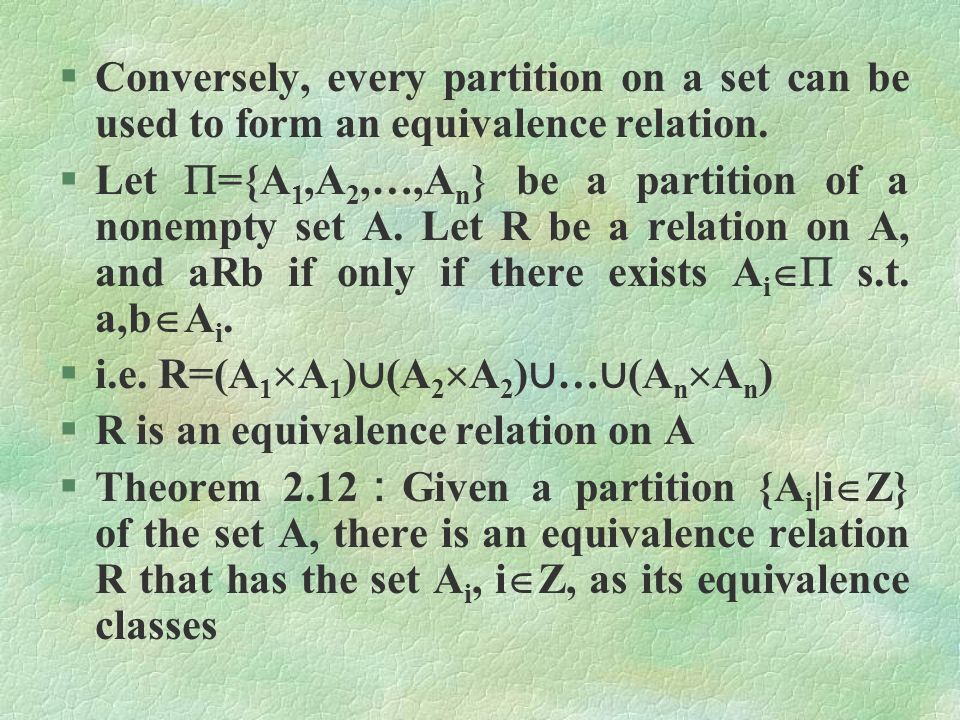 ▪ Conversely, every partition on a set can be used to form an equivalence relation.

▪ Let $\Pi=\{A_1,A_2,\ldots,A_n\}$ be a partition of a nonempty set A. Let R be a relation on A, and aRb if only if there exists $A_i\in\Pi$ s.t. $a,b\in A_i$.

▪ i.e. $R=(A_1\times A_1)\cup(A_2\times A_2)\cup\ldots\cup(A_n\times A_n)$

▪ R is an equivalence relation on A

▪ Theorem 2.12：Given a partition $\{A_i|i\in Z\}$ of the set A, there is an equivalence relation R that has the set $A_i$, $i\in Z$, as its equivalence classes